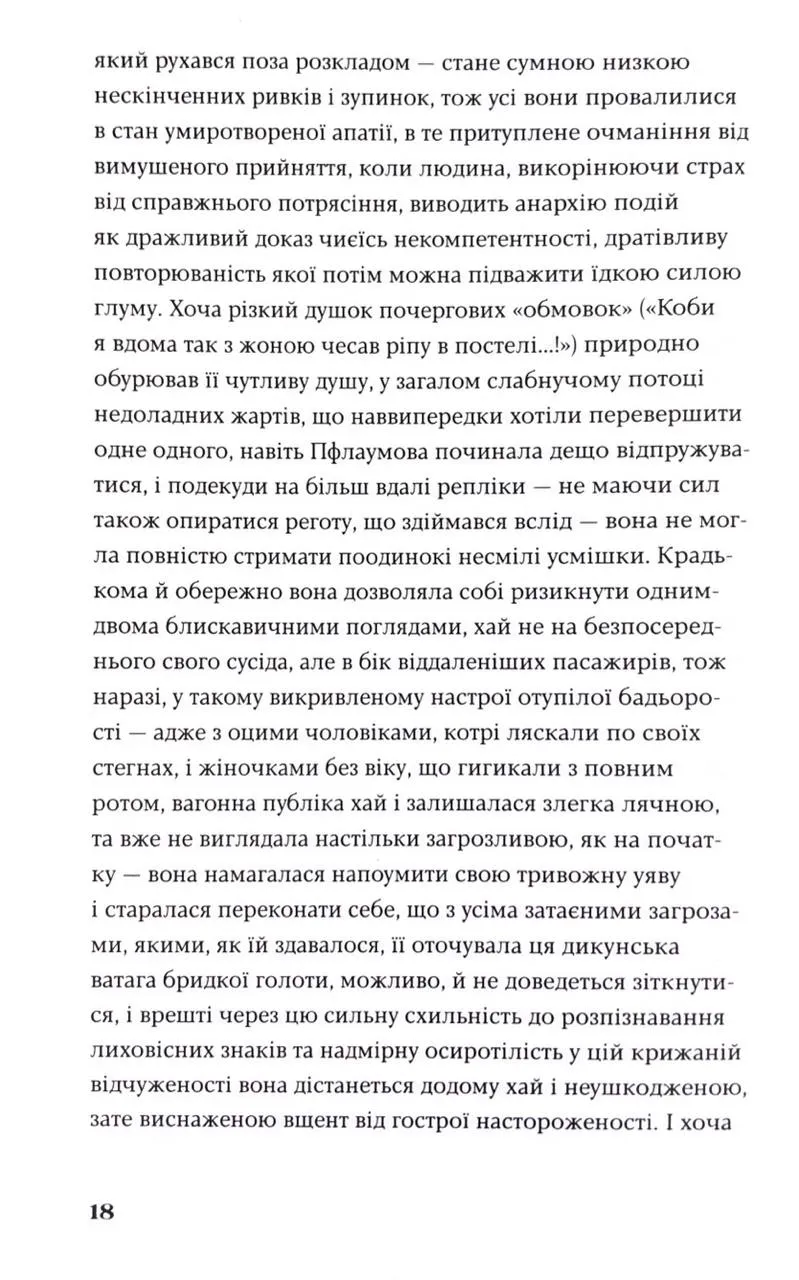 який рухався поза розкладом — стане сумною низкою нескінченних ривків і зупинок, тож усі вони провалилися в стан умиротвореної апатії, в те притуплене очманіння від вимушеного прийняття, коли людина, викорінюючи страх від справжнього потрясіння, виводить анархію подій як дражливий доказ чиєїсь некомпетентності, дратівливу повторюваність якої потім можна підважити їдкою силою глуму. Хоча різкий душок почергових «обмовок» («Коби я вдома так з жоною чесав ріпу в постелі...!») природно обурював її чутливу душу, у загалом слабнучому потоці недоладних жартів, що наввипередки хотіли перевершити одне одного, навіть Пфлаумова починала дещо відпружуватися, і подекуди на більш вдалі репліки — не маючи сил також опиратися реготу, що здіймався вслід — вона не могла повністю стримати поодинокі несмілі усмішки. Крадькома й обережно вона дозволяла собі ризикнути одним-двома блискавичними поглядами, хай не на безпосереднього свого сусіда, але в бік віддаленіших пасажирів, тож наразі, у такому викривленому настрої отупілої бадьорості — адже з оцими чоловіками, котрі ляскали по своїх стегнах, і жіночками без віку, що гигикали з повним ротом, вагонна публіка хай і залишалася злегка лячною, та вже не виглядала настільки загрозливою, як на початку — вона намагалася напоумити свою тривожну уяву і старалася переконати себе, що з усіма затаєними загрозами, якими, як їй здавалося, її оточувала ця дикунська ватага бридкої голоти, можливо, й не доведеться зіткнутися, і врешті через цю сильну схильність до розпізнавання лиховісних знаків та надмірну осиротілість у цій крижаній відчуженості вона дістанеться додому хай і неушкодженою, зате виснаженою вщент від гострої настороженості. І хоча

18